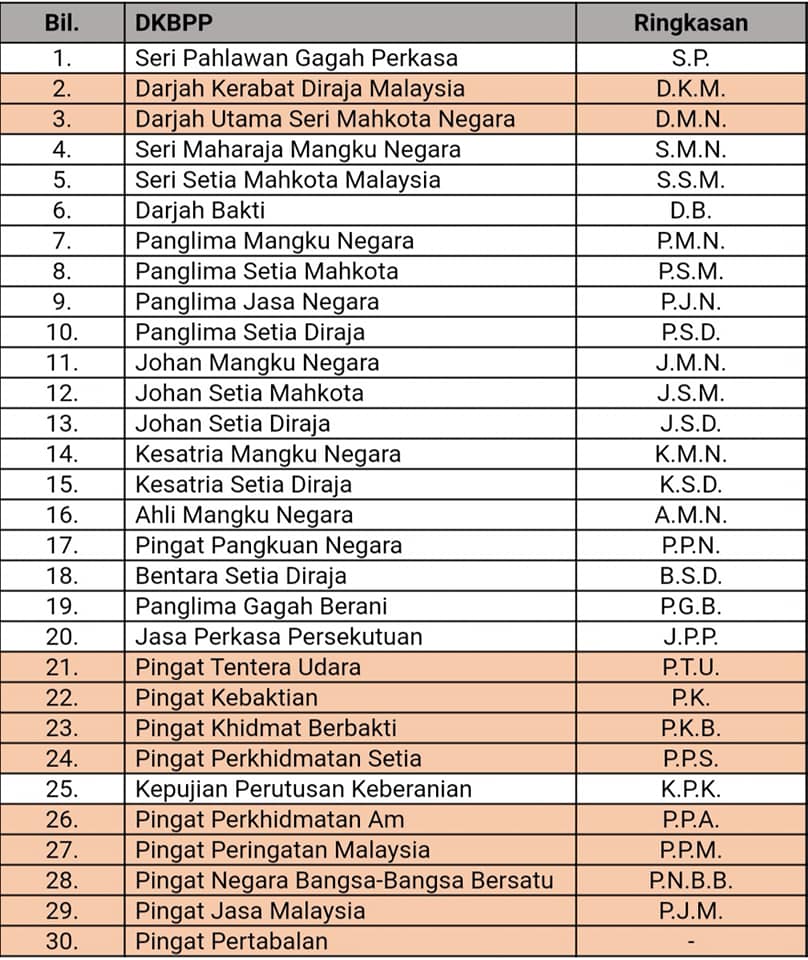 | Bil. | DKBPP | Ringkasan |
|---|---|---|
| 1. | Seri Pahlawan Gagah Perkasa | S.P. |
| 2. | Darjah Kerabat Diraja Malaysia | D.K.M. |
| 3. | Darjah Utama Seri Mahkota Negara | D.M.N. |
| 4. | Seri Maharaja Mangku Negara | S.M.N. |
| 5. | Seri Setia Mahkota Malaysia | S.S.M. |
| 6. | Darjah Bakti | D.B. |
| 7. | Panglima Mangku Negara | P.M.N. |
| 8. | Panglima Setia Mahkota | P.S.M. |
| 9. | Panglima Jasa Negara | P.J.N. |
| 10. | Panglima Setia Diraja | P.S.D. |
| 11. | Johan Mangku Negara | J.M.N. |
| 12. | Johan Setia Mahkota | J.S.M. |
| 13. | Johan Setia Diraja | J.S.D. |
| 14. | Kesatria Mangku Negara | K.M.N. |
| 15. | Kesatria Setia Diraja | K.S.D. |
| 16. | Ahli Mangku Negara | A.M.N. |
| 17. | Pingat Pangkuan Negara | P.P.N. |
| 18. | Bentara Setia Diraja | B.S.D. |
| 19. | Panglima Gagah Berani | P.G.B. |
| 20. | Jasa Perkasa Persekutuan | J.P.P. |
| 21. | Pingat Tentera Udara | P.T.U. |
| 22. | Pingat Kebaktian | P.K. |
| 23. | Pingat Khidmat Berbakti | P.K.B. |
| 24. | Pingat Perkhidmatan Setia | P.P.S. |
| 25. | Kepujian Perutusan Keberanian | K.P.K. |
| 26. | Pingat Perkhidmatan Am | P.P.A. |
| 27. | Pingat Peringatan Malaysia | P.P.M. |
| 28. | Pingat Negara Bangsa-Bangsa Bersatu | P.N.B.B. |
| 29. | Pingat Jasa Malaysia | P.J.M. |
| 30. | Pingat Pertabalan | - |